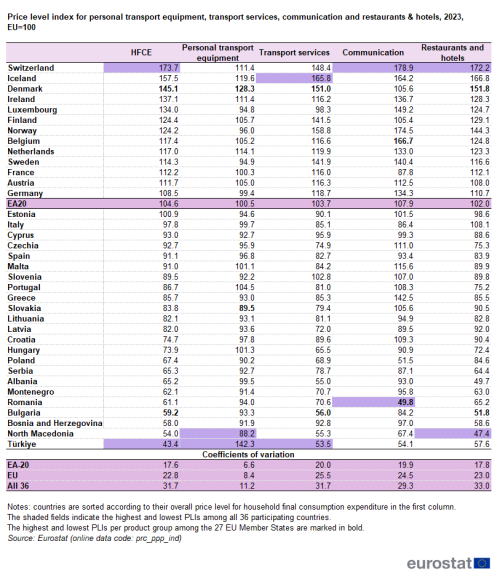 Price level index for personal transport equipment, transport services, communication and restaurants & hotels, 2023, EU=100

| | HFCE | Personal transport equipment | Transport services | Communication | Restaurants and hotels |
|---|---|---|---|---|---|
| Switzerland | 173.7 | 111.4 | 148.4 | 178.9 | 172.2 |
| Iceland | 157.5 | 119.6 | 165.8 | 164.2 | 166.8 |
| Denmark | 145.1 | 128.3 | 151.0 | 105.6 | 151.8 |
| Ireland | 137.1 | 111.4 | 116.2 | 136.7 | 128.3 |
| Luxembourg | 134.0 | 94.8 | 98.3 | 149.2 | 124.7 |
| Finland | 124.4 | 105.7 | 141.5 | 105.4 | 129.1 |
| Norway | 124.2 | 96.0 | 158.8 | 174.5 | 144.3 |
| Belgium | 117.4 | 105.2 | 116.6 | 166.7 | 124.8 |
| Netherlands | 117.0 | 114.1 | 119.9 | 133.0 | 123.3 |
| Sweden | 114.3 | 94.9 | 141.9 | 140.4 | 116.6 |
| France | 112.2 | 100.3 | 116.0 | 87.8 | 112.1 |
| Austria | 111.7 | 105.0 | 116.3 | 112.5 | 108.0 |
| Germany | 108.5 | 99.4 | 118.7 | 134.3 | 110.7 |
| EA20 | 104.6 | 100.5 | 103.7 | 107.9 | 102.0 |
| Estonia | 100.9 | 94.6 | 90.1 | 101.5 | 98.6 |
| Italy | 97.8 | 99.7 | 85.1 | 86.4 | 108.1 |
| Cyprus | 93.0 | 92.7 | 95.9 | 99.3 | 88.6 |
| Czechia | 92.7 | 95.9 | 74.9 | 111.0 | 75.3 |
| Spain | 91.1 | 96.8 | 82.7 | 93.4 | 83.9 |
| Malta | 91.0 | 101.1 | 84.2 | 115.6 | 89.9 |
| Slovenia | 89.5 | 92.2 | 102.8 | 107.0 | 89.8 |
| Portugal | 86.7 | 104.5 | 81.0 | 108.3 | 75.2 |
| Greece | 85.7 | 93.0 | 85.3 | 142.5 | 85.5 |
| Slovakia | 83.8 | 89.5 | 79.4 | 105.6 | 90.5 |
| Lithuania | 82.1 | 93.1 | 81.1 | 94.9 | 82.8 |
| Latvia | 82.0 | 93.6 | 72.0 | 89.5 | 92.0 |
| Croatia | 74.7 | 97.8 | 89.6 | 109.3 | 90.4 |
| Hungary | 73.9 | 101.3 | 65.5 | 90.9 | 72.4 |
| Poland | 67.4 | 90.2 | 68.9 | 51.5 | 84.6 |
| Serbia | 65.3 | 92.7 | 78.7 | 87.1 | 64.4 |
| Albania | 65.2 | 99.5 | 55.0 | 93.0 | 49.7 |
| Montenegro | 62.1 | 91.4 | 70.7 | 95.8 | 63.0 |
| Romania | 61.1 | 94.0 | 70.6 | 49.8 | 65.2 |
| Bulgaria | 59.2 | 93.3 | 56.0 | 84.2 | 51.8 |
| Bosnia and Herzegovina | 58.0 | 91.9 | 92.8 | 97.0 | 58.6 |
| North Macedonia | 54.0 | 88.2 | 55.3 | 67.4 | 47.4 |
| Türkiye | 43.4 | 142.3 | 53.5 | 54.1 | 57.6 |
| Coefficients of variation | | | | | |
| EA-20 | 17.6 | 6.6 | 20.0 | 19.9 | 17.8 |
| EU | 22.8 | 8.4 | 25.5 | 24.5 | 23.0 |
| All 36 | 31.7 | 11.2 | 31.7 | 29.3 | 33.0 |

Notes: countries are sorted according to their overall price level for household final consumption expenditure in the first column.
The shaded fields indicate the highest and lowest PLIs among all 36 participating countries.
The highest and lowest PLIs per product group among the 27 EU Member States are marked in bold.
Source: Eurostat (online data code: prc_ppp_ind)

eurostat